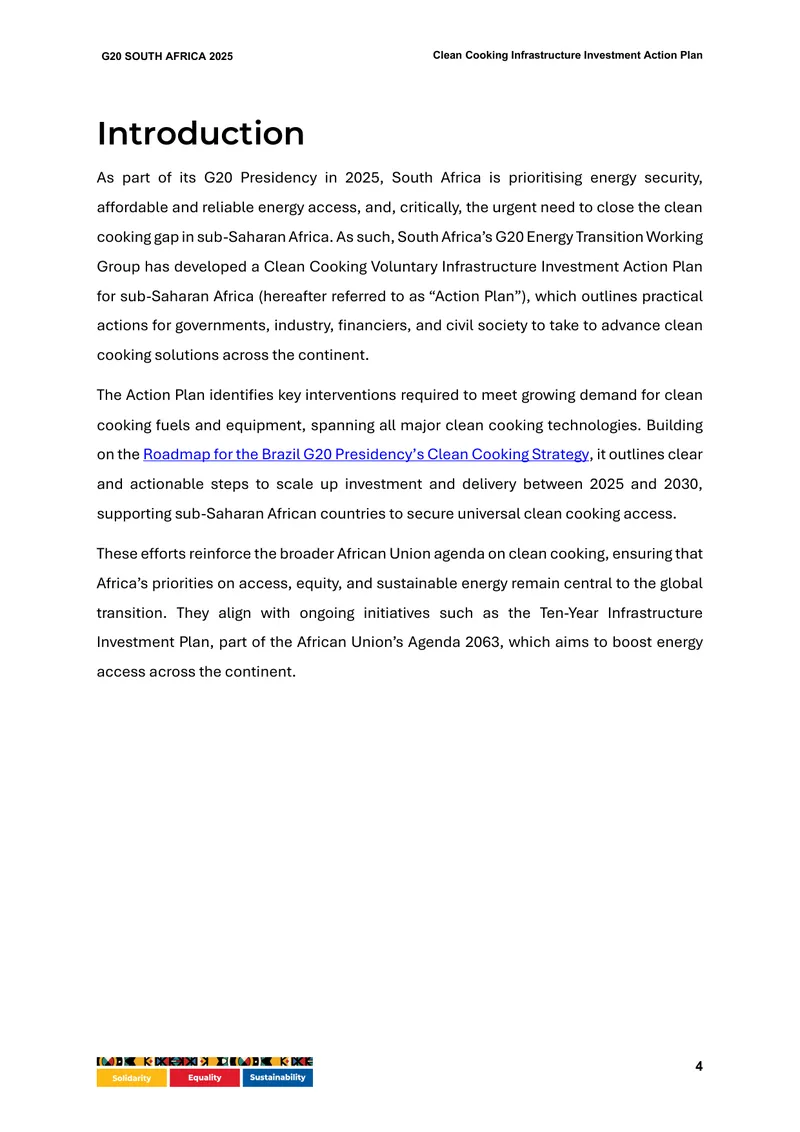 G20 SOUTH AFRICA 2025

Clean Cooking Infrastructure Investment Action Plan

Introduction

As part of its G20 Presidency in 2025, South Africa is prioritising energy security, affordable and reliable energy access, and, critically, the urgent need to close the clean cooking gap in sub-Saharan Africa. As such, South Africa's G20 Energy Transition Working Group has developed a Clean Cooking Voluntary Infrastructure Investment Action Plan for sub-Saharan Africa (hereafter referred to as "Action Plan"), which outlines practical actions for governments, industry, financiers, and civil society to take to advance clean cooking solutions across the continent.

The Action Plan identifies key interventions required to meet growing demand for clean cooking fuels and equipment, spanning all major clean cooking technologies. Building on the Roadmap for the Brazil G20 Presidency's Clean Cooking Strategy, it outlines clear and actionable steps to scale up investment and delivery between 2025 and 2030, supporting sub-Saharan African countries to secure universal clean cooking access.

These efforts reinforce the broader African Union agenda on clean cooking, ensuring that Africa's priorities on access, equity, and sustainable energy remain central to the global transition. They align with ongoing initiatives such as the Ten-Year Infrastructure Investment Plan, part of the African Union's Agenda 2063, which aims to boost energy access across the continent.

Solidarity Equality Sustainability

4